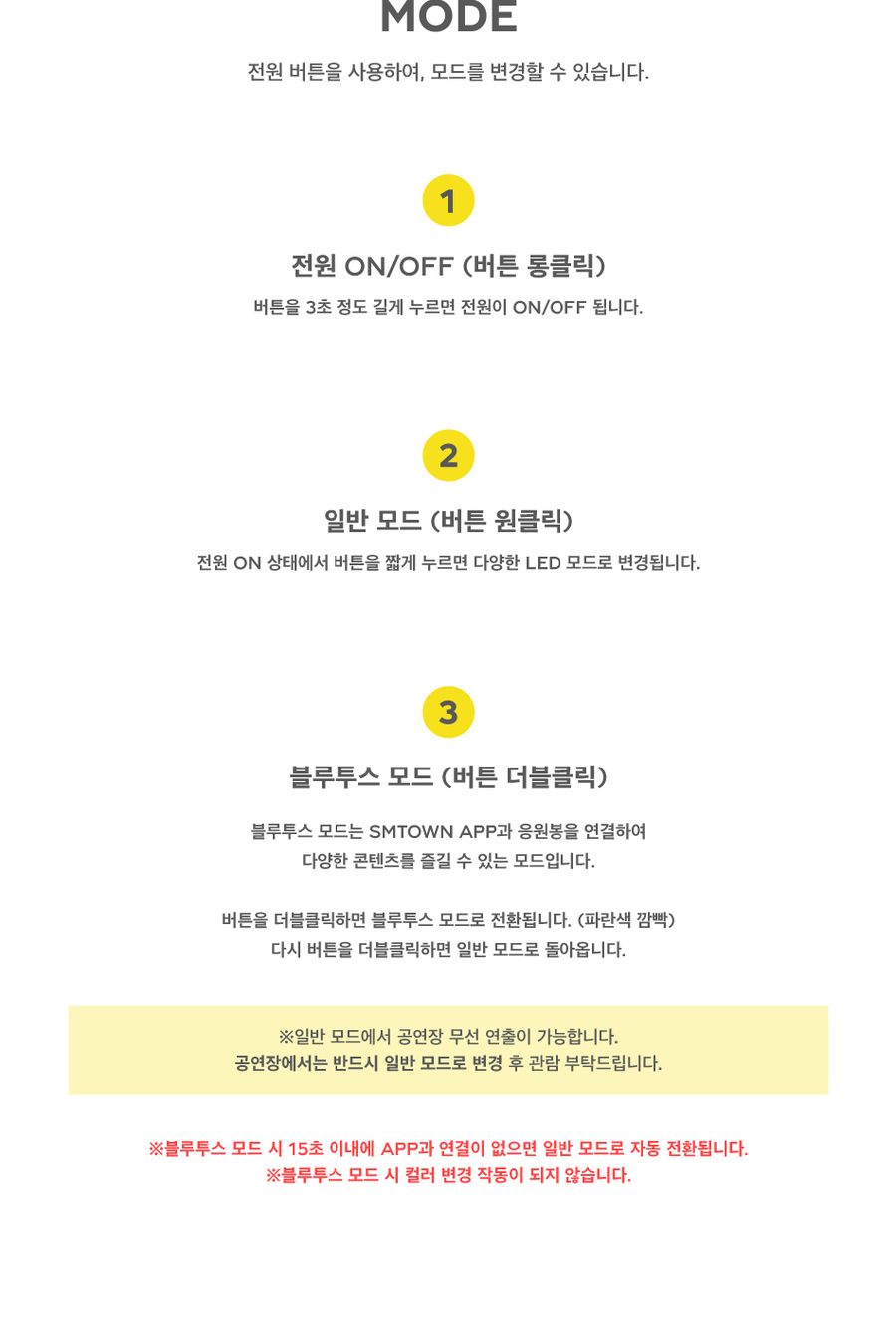 MODE

전원 버튼을 사용하여, 모드를 변경할 수 있습니다.

1

전원 ON/OFF (버튼 롱클릭)

버튼을 3초 정도 길게 누르면 전원이 ON/OFF 됩니다.

2

일반 모드 (버튼 원클릭)

전원 ON 상태에서 버튼을 짧게 누르면 다양한 LED 모드로 변경됩니다.

3

블루투스 모드 (버튼 더블클릭)

블루투스 모드는 SMTOWN APP과 응원봉을 연결하여
다양한 콘텐츠를 즐길 수 있는 모드입니다.

버튼을 더블클릭하면 블루투스 모드로 전환됩니다. (파란색 깜빡)
다시 버튼을 더블클릭하면 일반 모드로 돌아옵니다.

※일반 모드에서 공연장 무선 연출이 가능합니다.
공연장에서는 반드시 일반 모드로 변경 후 관람 부탁드립니다.

※블루투스 모드 시 15초 이내에 APP과 연결이 없으면 일반 모드로 자동 전환됩니다.
※블루투스 모드 시 컬러 변경 작동이 되지 않습니다.